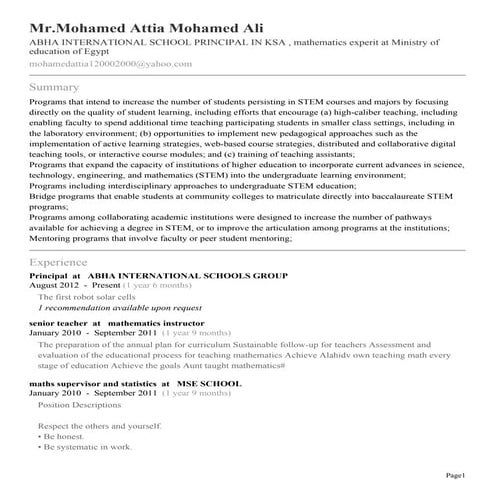 Mr.Mohamed Attia Mohamed Ali
ABHA INTERNATIONAL SCHOOL PRINCIPAL IN KSA , mathematics experit at Ministry of education of Egypt
mohamedattia120002000@yahoo.com

Summary
Programs that intend to increase the number of students persisting in STEM courses and majors by focusing directly on the quality of student learning, including efforts that encourage (a) high-caliber teaching, including enabling faculty to spend additional time teaching participating students in smaller class settings, including in the laboratory environment; (b) opportunities to implement new pedagogical approaches such as the implementation of active learning strategies, web-based course strategies, distributed and collaborative digital teaching tools, or interactive course modules; and (c) training of teaching assistants;
Programs that expand the capacity of institutions of higher education to incorporate current advances in science, technology, engineering, and mathematics (STEM) into the undergraduate learning environment;
Programs including interdisciplinary approaches to undergraduate STEM education;
Bridge programs that enable students at community colleges to matriculate directly into baccalaureate STEM programs;
Programs among collaborating academic institutions were designed to increase the number of pathways available for achieving a degree in STEM, or to improve the articulation among programs at the institutions;
Mentoring programs that involve faculty or peer student mentoring;

Experience
Principal at ABHA INTERNATIONAL SCHOOLS GROUP
August 2012 - Present (1 year 6 months)
The first robot solar cells
1 recommendation available upon request

senior teacher at mathematics instructor
January 2010 - September 2011 (1 year 9 months)
The preparation of the annual plan for curriculum Sustainable follow-up for teachers Assessment and evaluation of the educational process for teaching mathematics Achieve Alahidv own teaching math every stage of education Achieve the goals Aunt taught mathematics#

maths supervisor and statistics at MSE SCHOOL.
January 2010 - September 2011 (1 year 9 months)
Position Descriptions

Respect the others and yourself.
• Be honest.
• Be systematic in work.

Page1